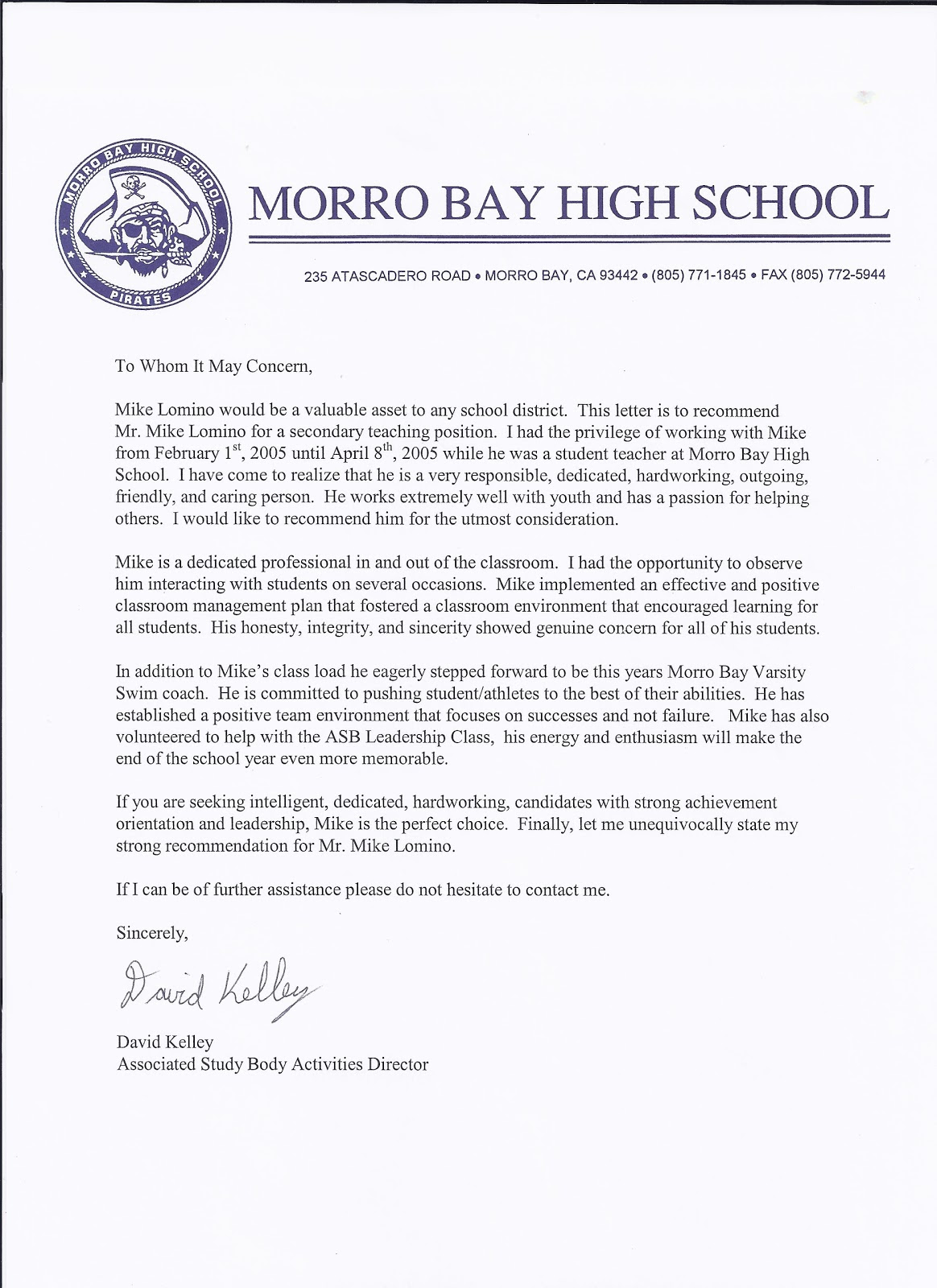 MORRO BAY HIGH SCHOOL
PIRATES

MORRO BAY HIGH SCHOOL

235 ATASCADERO ROAD • MORRO BAY, CA 93442 • (805) 771-1845 • FAX (805) 772-5944

To Whom It May Concern,

Mike Lomino would be a valuable asset to any school district. This letter is to recommend Mr. Mike Lomino for a secondary teaching position. I had the privilege of working with Mike from February 1$^{st}$, 2005 until April 8$^{th}$, 2005 while he was a student teacher at Morro Bay High School. I have come to realize that he is a very responsible, dedicated, hardworking, outgoing, friendly, and caring person. He works extremely well with youth and has a passion for helping others. I would like to recommend him for the utmost consideration.

Mike is a dedicated professional in and out of the classroom. I had the opportunity to observe him interacting with students on several occasions. Mike implemented an effective and positive classroom management plan that fostered a classroom environment that encouraged learning for all students. His honesty, integrity, and sincerity showed genuine concern for all of his students.

In addition to Mike's class load he eagerly stepped forward to be this years Morro Bay Varsity Swim coach. He is committed to pushing student/athletes to the best of their abilities. He has established a positive team environment that focuses on successes and not failure. Mike has also volunteered to help with the ASB Leadership Class, his energy and enthusiasm will make the end of the school year even more memorable.

If you are seeking intelligent, dedicated, hardworking, candidates with strong achievement orientation and leadership, Mike is the perfect choice. Finally, let me unequivocally state my strong recommendation for Mr. Mike Lomino.

If I can be of further assistance please do not hesitate to contact me.

Sincerely,

David Kelley

David Kelley
Associated Study Body Activities Director